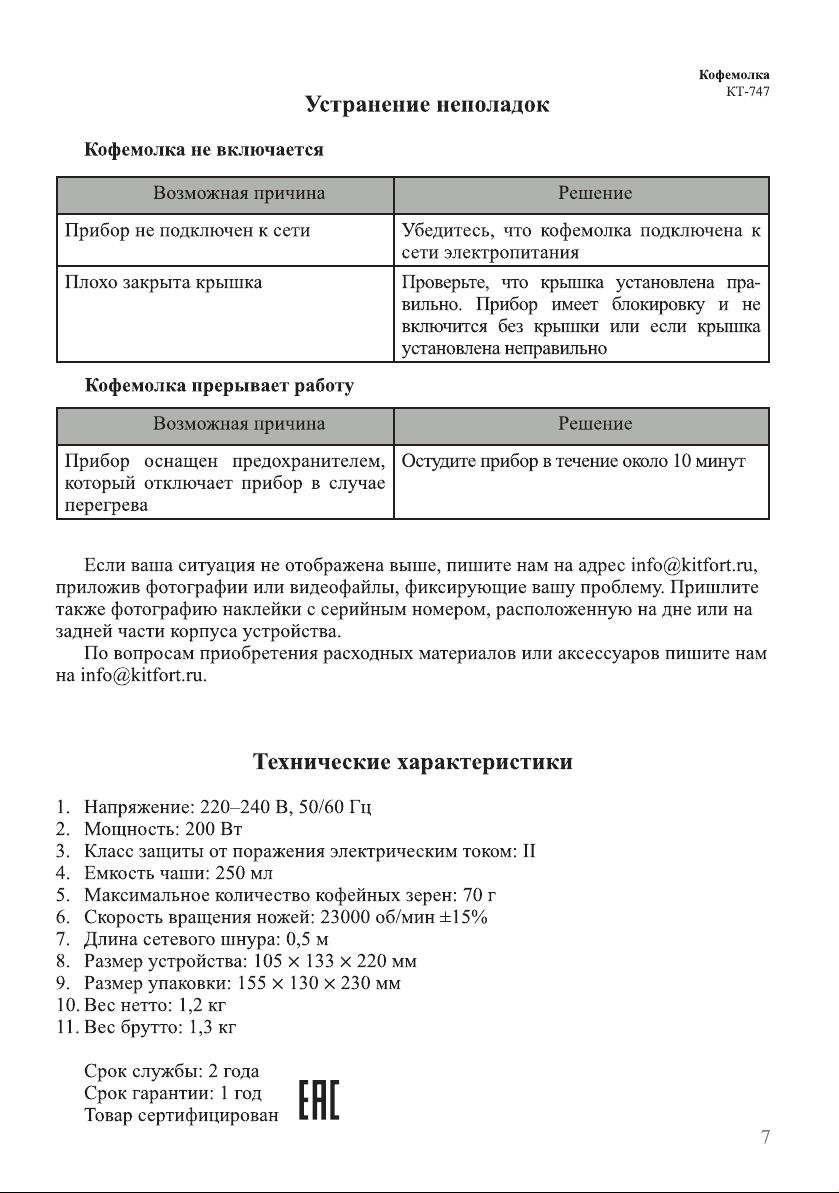 Кофемолка
КТ-747

Устранение неполадок

Кофемолка не включается

| Возможная причина | Решение |
|---|---|
| Прибор не подключен к сети | Убедитесь, что кофемолка подключена к сети электропитания |
| Плохо закрыта крышка | Проверьте, что крышка установлена правильно. Прибор имеет блокировку и не включится без крышки или если крышка установлена неправильно |

Кофемолка прерывает работу

| Возможная причина | Решение |
|---|---|
| Прибор оснащен предохранителем, который отключает прибор в случае перегрева | Остудите прибор в течение около 10 минут |

Если ваша ситуация не отображена выше, пишите нам на адрес info@kitfort.ru, приложив фотографии или видеофайлы, фиксирующие вашу проблему. Пришлите также фотографию наклейки с серийным номером, расположенную на дне или на задней части корпуса устройства.

По вопросам приобретения расходных материалов или аксессуаров пишите нам на info@kitfort.ru.

Технические характеристики

1. Напряжение: 220–240 В, 50/60 Гц
2. Мощность: 200 Вт
3. Класс защиты от поражения электрическим током: II
4. Емкость чаши: 250 мл
5. Максимальное количество кофейных зерен: 70 г
6. Скорость вращения ножей: 23000 об/мин ±15%
7. Длина сетевого шнура: 0,5 м
8. Размер устройства: 105 × 133 × 220 мм
9. Размер упаковки: 155 × 130 × 230 мм
10. Вес нетто: 1,2 кг
11. Вес брутто: 1,3 кг

Срок службы: 2 года
Срок гарантии: 1 год
Товар сертифицирован EAC

7